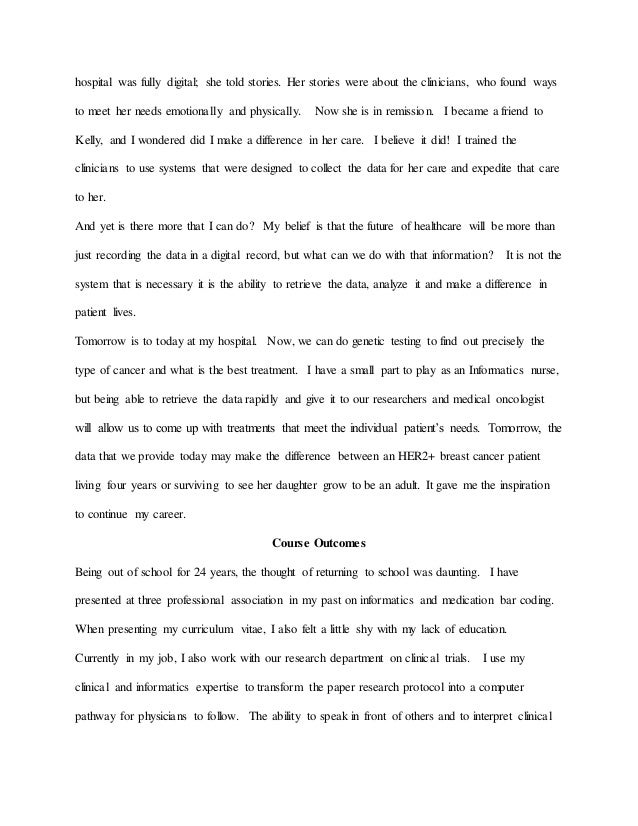 hospital was fully digital; she told stories. Her stories were about the clinicians, who found ways to meet her needs emotionally and physically. Now she is in remission. I became a friend to Kelly, and I wondered did I make a difference in her care. I believe it did! I trained the clinicians to use systems that were designed to collect the data for her care and expedite that care to her.

And yet is there more that I can do? My belief is that the future of healthcare will be more than just recording the data in a digital record, but what can we do with that information? It is not the system that is necessary it is the ability to retrieve the data, analyze it and make a difference in patient lives.

Tomorrow is to today at my hospital. Now, we can do genetic testing to find out precisely the type of cancer and what is the best treatment. I have a small part to play as an Informatics nurse, but being able to retrieve the data rapidly and give it to our researchers and medical oncologist will allow us to come up with treatments that meet the individual patient's needs. Tomorrow, the data that we provide today may make the difference between an HER2+ breast cancer patient living four years or surviving to see her daughter grow to be an adult. It gave me the inspiration to continue my career.

Course Outcomes

Being out of school for 24 years, the thought of returning to school was daunting. I have presented at three professional association in my past on informatics and medication bar coding. When presenting my curriculum vitae, I also felt a little shy with my lack of education. Currently in my job, I also work with our research department on clinical trials. I use my clinical and informatics expertise to transform the paper research protocol into a computer pathway for physicians to follow. The ability to speak in front of others and to interpret clinical